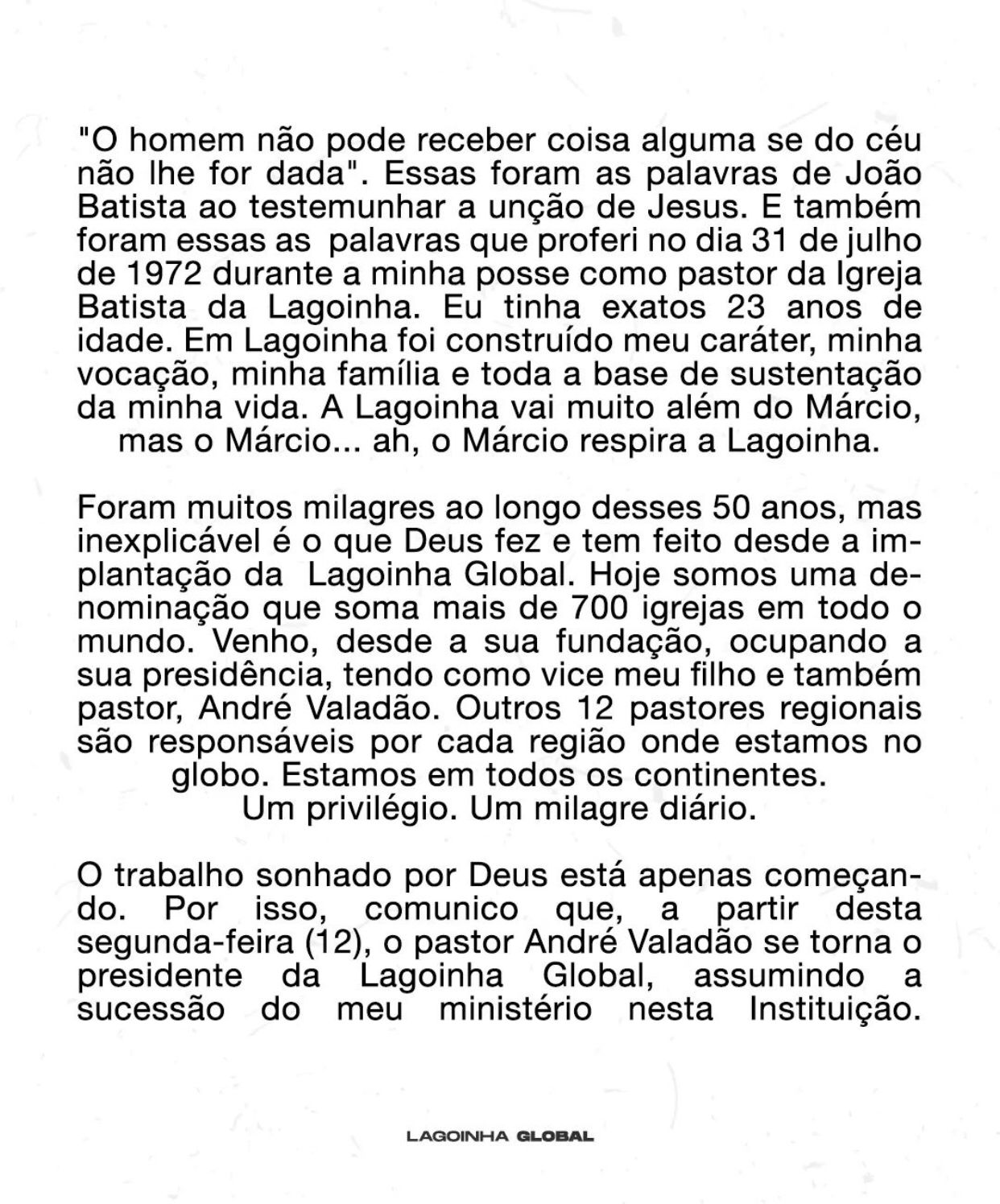 "O homem não pode receber coisa alguma se do céu não lhe for dada". Essas foram as palavras de João Batista ao testemunhar a unção de Jesus. E também foram essas as palavras que proferi no dia 31 de julho de 1972 durante a minha posse como pastor da Igreja Batista da Lagoinha. Eu tinha exatos 23 anos de idade. Em Lagoinha foi construído meu caráter, minha vocação, minha família e toda a base de sustentação da minha vida. A Lagoinha vai muito além do Márcio, mas o Márcio... ah, o Márcio respira a Lagoinha.

Foram muitos milagres ao longo desses 50 anos, mas inexplicável é o que Deus fez e tem feito desde a implantação da Lagoinha Global. Hoje somos uma denominação que soma mais de 700 igrejas em todo o mundo. Venho, desde a sua fundação, ocupando a sua presidência, tendo como vice meu filho e também pastor, André Valadão. Outros 12 pastores regionais são responsáveis por cada região onde estamos no globo. Estamos em todos os continentes. Um privilégio. Um milagre diário.

O trabalho sonhado por Deus está apenas começando. Por isso, comunico que, a partir desta segunda-feira (12), o pastor André Valadão se torna o presidente da Lagoinha Global, assumindo a sucessão do meu ministério nesta Instituição.

LAGOINHA GLOBAL